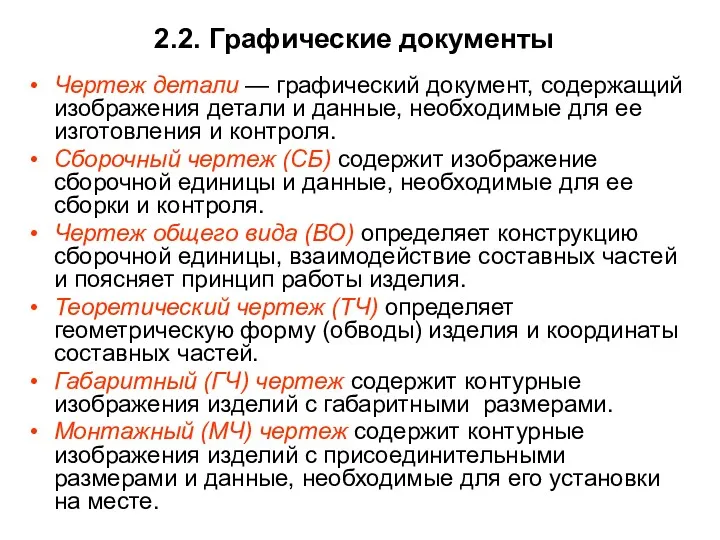 2.2. Графические документы

• Чертеж детали — графический документ, содержащий изображения детали и данные, необходимые для ее изготовления и контроля.
• Сборочный чертеж (СБ) содержит изображение сборочной единицы и данные, необходимые для ее сборки и контроля.
• Чертеж общего вида (ВО) определяет конструкцию сборочной единицы, взаимодействие составных частей и поясняет принцип работы изделия.
• Теоретический чертеж (ТЧ) определяет геометрическую форму (обводы) изделия и координаты составных частей.
• Габаритный (ГЧ) чертеж содержит контурные изображения изделий с габаритными размерами.
• Монтажный (МЧ) чертеж содержит контурные изображения изделий с присоединительными размерами и данные, необходимые для его установки на месте.